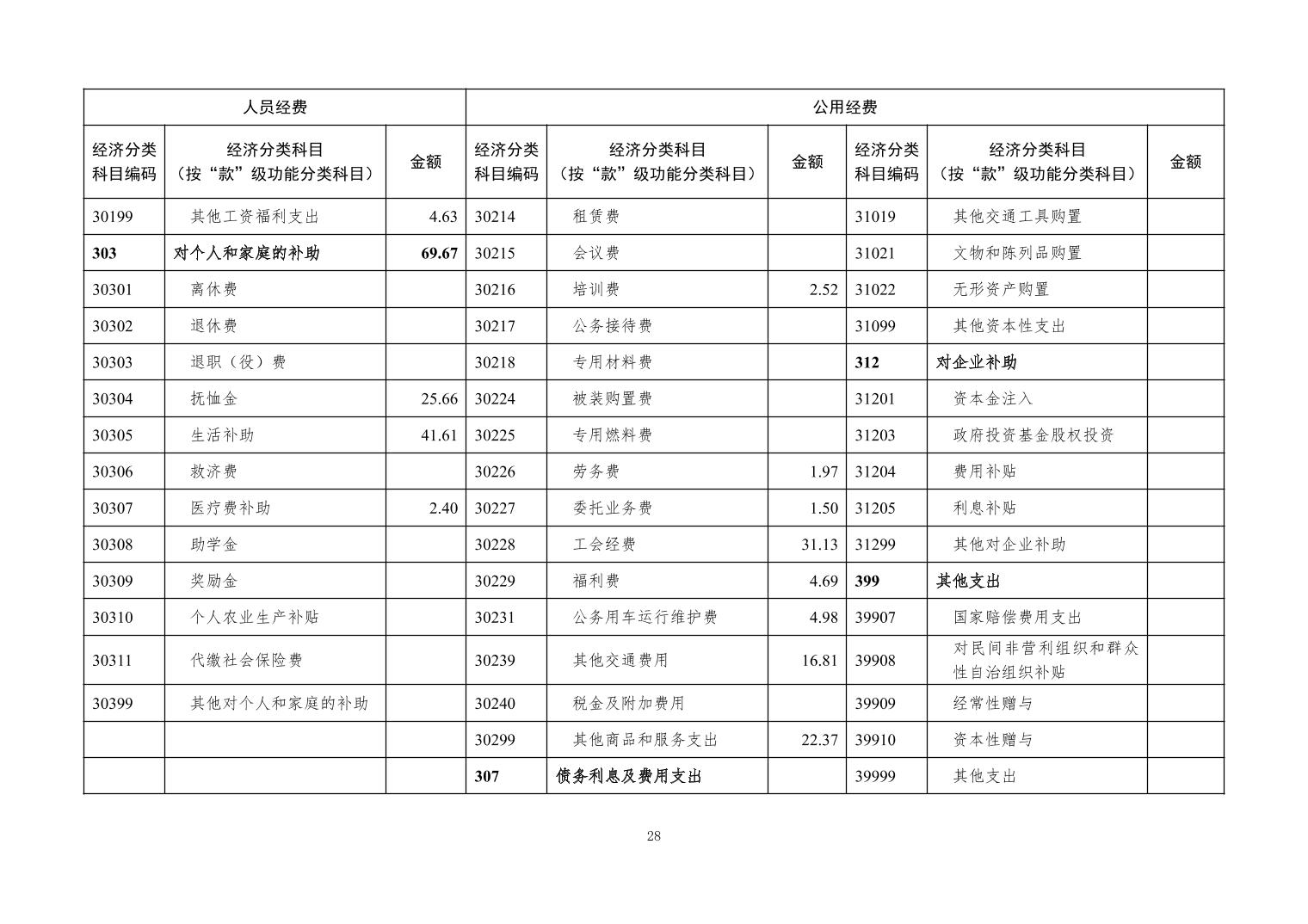 | 人员经费 | | | 公用经费 | | | | | |
|---|---|---|---|---|---|---|---|---|
| 经济分类科目编码 | 经济分类科目（按“款”级功能分类科目） | 金额 | 经济分类科目编码 | 经济分类科目（按“款”级功能分类科目） | 金额 | 经济分类科目编码 | 经济分类科目（按“款”级功能分类科目） | 金额 |
| 30199 | 其他工资福利支出 | 4.63 | 30214 | 租赁费 | | 31019 | 其他交通工具购置 | |
| 303 | 对个人和家庭的补助 | 69.67 | 30215 | 会议费 | | 31021 | 文物和陈列品购置 | |
| 30301 | 离休费 | | 30216 | 培训费 | 2.52 | 31022 | 无形资产购置 | |
| 30302 | 退休费 | | 30217 | 公务接待费 | | 31099 | 其他资本性支出 | |
| 30303 | 退职（役）费 | | 30218 | 专用材料费 | | 312 | 对企业补助 | |
| 30304 | 抚恤金 | 25.66 | 30224 | 被装购置费 | | 31201 | 资本金注入 | |
| 30305 | 生活补助 | 41.61 | 30225 | 专用燃料费 | | 31203 | 政府投资基金股权投资 | |
| 30306 | 救济费 | | 30226 | 劳务费 | 1.97 | 31204 | 费用补贴 | |
| 30307 | 医疗费补助 | 2.40 | 30227 | 委托业务费 | 1.50 | 31205 | 利息补贴 | |
| 30308 | 助学金 | | 30228 | 工会经费 | 31.13 | 31299 | 其他对企业补助 | |
| 30309 | 奖励金 | | 30229 | 福利费 | 4.69 | 399 | 其他支出 | |
| 30310 | 个人农业生产补贴 | | 30231 | 公务用车运行维护费 | 4.98 | 39907 | 国家赔偿费用支出 | |
| 30311 | 代缴社会保险费 | | 30239 | 其他交通费用 | 16.81 | 39908 | 对民间非营利组织和群众性自治组织补贴 | |
| 30399 | 其他对个人和家庭的补助 | | 30240 | 税金及附加费用 | | 39909 | 经常性赠与 | |
| | | | 30299 | 其他商品和服务支出 | 22.37 | 39910 | 资本性赠与 | |
| | | | 307 | 债务利息及费用支出 | | 39999 | 其他支出 | |

28